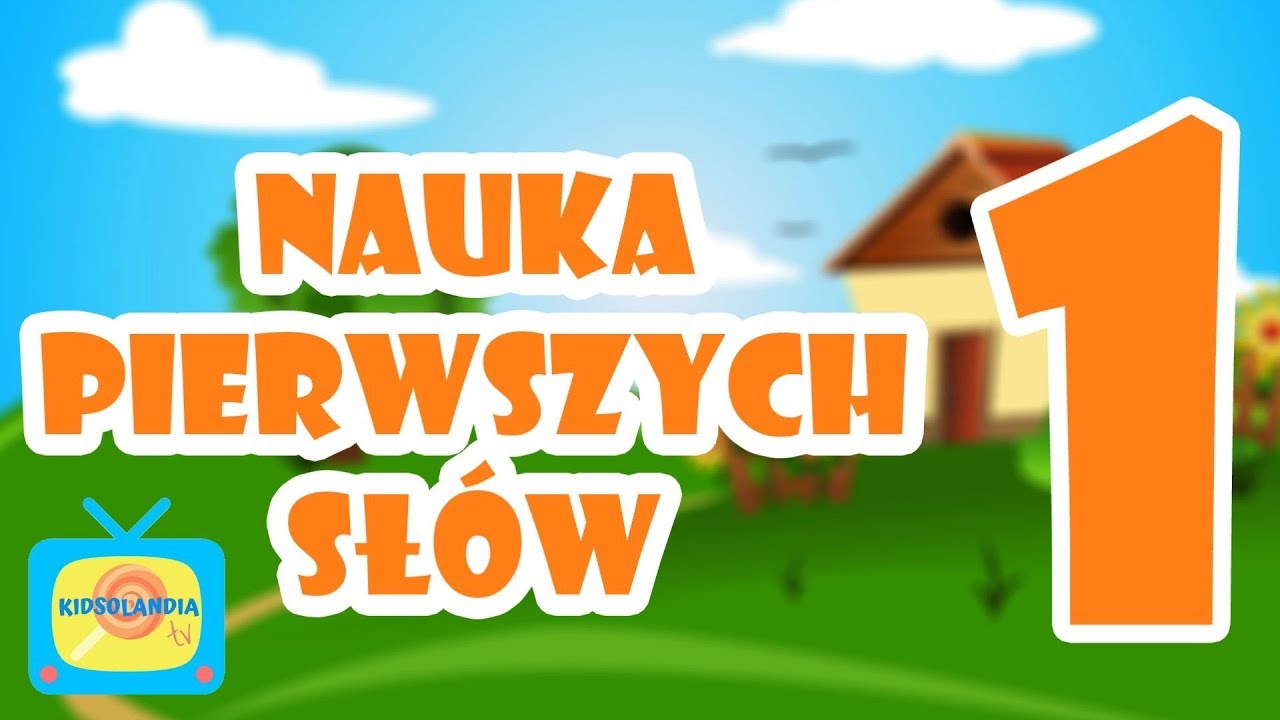 NAUKA PIERWSZYCH SŁÓW

1

KIDSOLANDIA tv